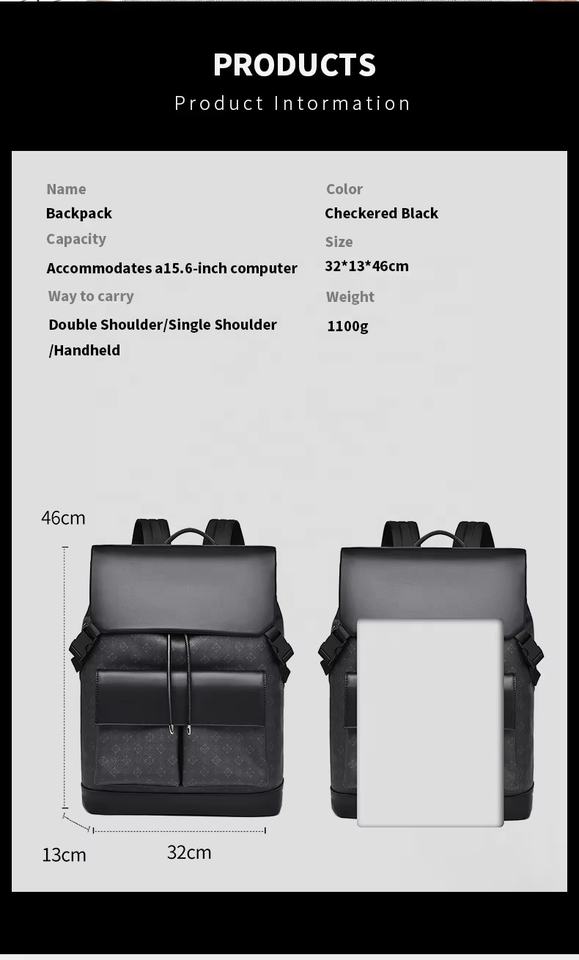 PRODUCTS
Product Intormation

Name
Backpack
Capacity
Accommodates a15.6-inch computer
Way to carry
Double Shoulder/Single Shoulder /Handheld

Color
Checkered Black
Size
32*13*46cm
Weight
1100g

46cm
13cm
32cm